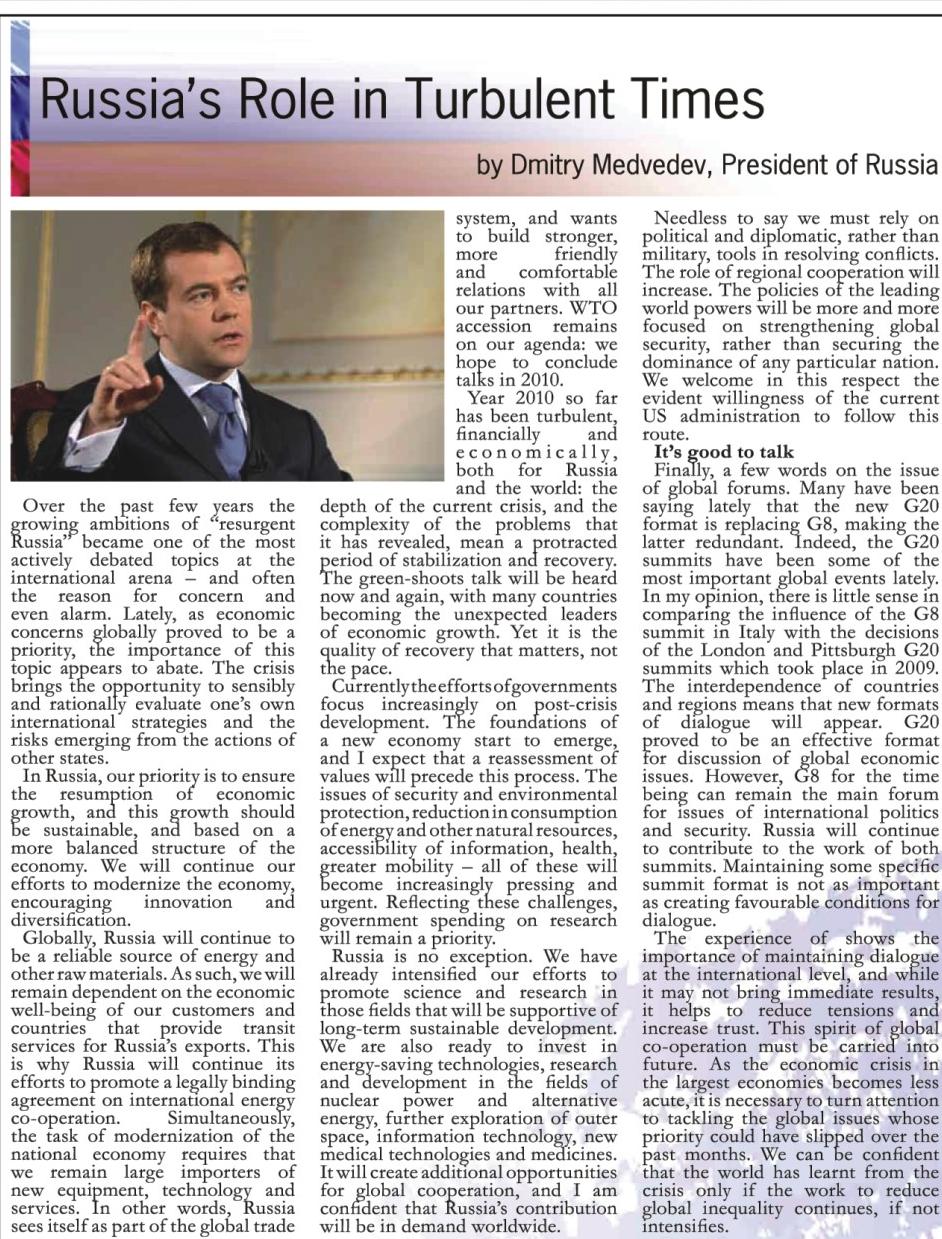 Russia's Role in Turbulent Times

by Dmitry Medvedev, President of Russia

Over the past few years the growing ambitions of "resurgent Russia" became one of the most actively debated topics at the international arena – and often the reason for concern and even alarm. Lately, as economic concerns globally proved to be a priority, the importance of this topic appears to abate. The crisis brings the opportunity to sensibly and rationally evaluate one's own international strategies and the risks emerging from the actions of other states.

In Russia, our priority is to ensure the resumption of economic growth, and this growth should be sustainable, and based on a more balanced structure of the economy. We will continue our efforts to modernize the economy, encouraging innovation and diversification.

Globally, Russia will continue to be a reliable source of energy and other raw materials. As such, we will remain dependent on the economic well-being of our customers and countries that provide transit services for Russia's exports. This is why Russia will continue its efforts to promote a legally binding agreement on international energy co-operation. Simultaneously, the task of modernization of the national economy requires that we remain large importers of new equipment, technology and services. In other words, Russia sees itself as part of the global trade system, and wants to build stronger, more friendly and comfortable relations with all our partners. WTO accession remains on our agenda: we hope to conclude talks in 2010.

Year 2010 so far has been turbulent, financially and economically, both for Russia and the world: the depth of the current crisis, and the complexity of the problems that it has revealed, mean a protracted period of stabilization and recovery. The green-shoots talk will be heard now and again, with many countries becoming the unexpected leaders of economic growth. Yet it is the quality of recovery that matters, not the pace.

Currently the efforts of governments focus increasingly on post-crisis development. The foundations of a new economy start to emerge, and I expect that a reassessment of values will precede this process. The issues of security and environmental protection, reduction in consumption of energy and other natural resources, accessibility of information, health, greater mobility – all of these will become increasingly pressing and urgent. Reflecting these challenges, government spending on research will remain a priority.

Russia is no exception. We have already intensified our efforts to promote science and research in those fields that will be supportive of long-term sustainable development. We are also ready to invest in energy-saving technologies, research and development in the fields of nuclear power and alternative energy, further exploration of outer space, information technology, new medical technologies and medicines. It will create additional opportunities for global cooperation, and I am confident that Russia's contribution will be in demand worldwide.

Needless to say we must rely on political and diplomatic, rather than military, tools in resolving conflicts. The role of regional cooperation will increase. The policies of the leading world powers will be more and more focused on strengthening global security, rather than securing the dominance of any particular nation. We welcome in this respect the evident willingness of the current US administration to follow this route.

It's good to talk

Finally, a few words on the issue of global forums. Many have been saying lately that the new G20 format is replacing G8, making the latter redundant. Indeed, the G20 summits have been some of the most important global events lately. In my opinion, there is little sense in comparing the influence of the G8 summit in Italy with the decisions of the London and Pittsburgh G20 summits which took place in 2009. The interdependence of countries and regions means that new formats of dialogue will appear. G20 proved to be an effective format for discussion of global economic issues. However, G8 for the time being can remain the main forum for issues of international politics and security. Russia will continue to contribute to the work of both summits. Maintaining some specific summit format is not as important as creating favourable conditions for dialogue.

The experience of shows the importance of maintaining dialogue at the international level, and while it may not bring immediate results, it helps to reduce tensions and increase trust. This spirit of global co-operation must be carried into future. As the economic crisis in the largest economies becomes less acute, it is necessary to turn attention to tackling the global issues whose priority could have slipped over the past months. We can be confident that the world has learnt from the crisis only if the work to reduce global inequality continues, if not intensifies.